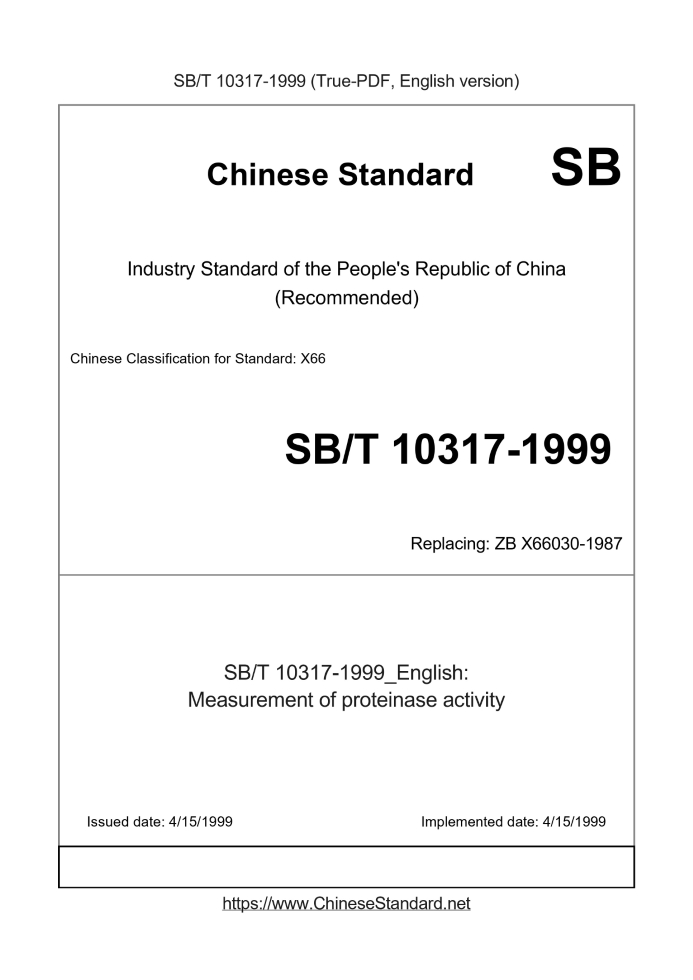 SB/T 10317-1999 (True-PDF, English version)

Chinese Standard SB

Industry Standard of the People's Republic of China
(Recommended)

Chinese Classification for Standard: X66

SB/T 10317-1999

Replacing: ZB X66030-1987

SB/T 10317-1999_English:
Measurement of proteinase activity

Issued date: 4/15/1999

Implemented date: 4/15/1999

https://www.ChineseStandard.net